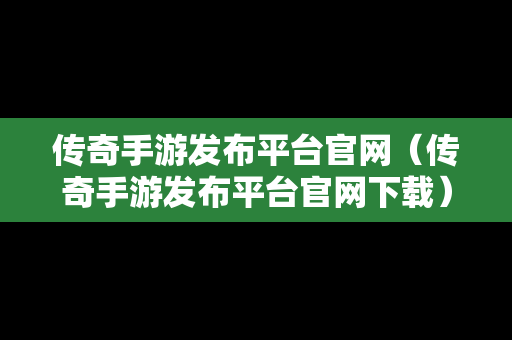 传奇手游发布平台官网（传奇手游发布平台官网下载）